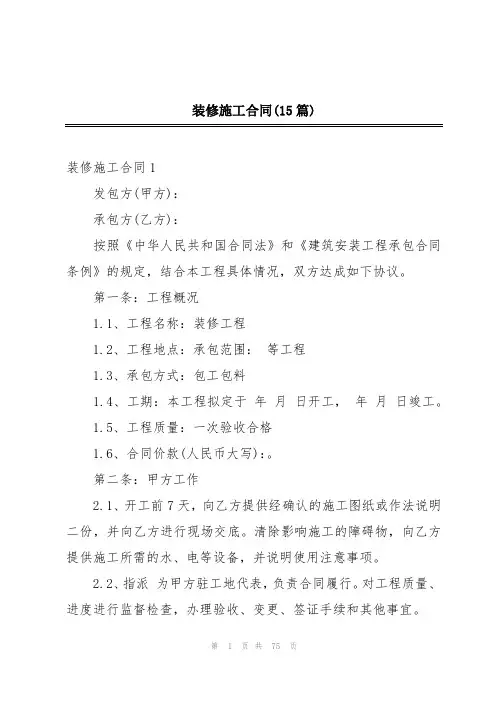 装修施工合同(15篇)

装修施工合同1

发包方(甲方)：

承包方(乙方)：

按照《中华人民共和国合同法》和《建筑安装工程承包合同条例》的规定，结合本工程具体情况，双方达成如下协议。

第一条：工程概况

1.1、工程名称：装修工程

1.2、工程地点：承包范围： 等工程

1.3、承包方式：包工包料

1.4、工期：本工程拟定于 年 月 日开工， 年 月 日竣工。

1.5、工程质量：一次验收合格

1.6、合同价款(人民币大写)：。

第二条：甲方工作

2.1、开工前7天，向乙方提供经确认的施工图纸或作法说明二份，并向乙方进行现场交底。清除影响施工的障碍物，向乙方提供施工所需的水、电等设备，并说明使用注意事项。

2.2、指派 为甲方驻工地代表，负责合同履行。对工程质量、进度进行监督检查，办理验收、变更、签证手续和其他事宜。

第 1 页 共 75 页